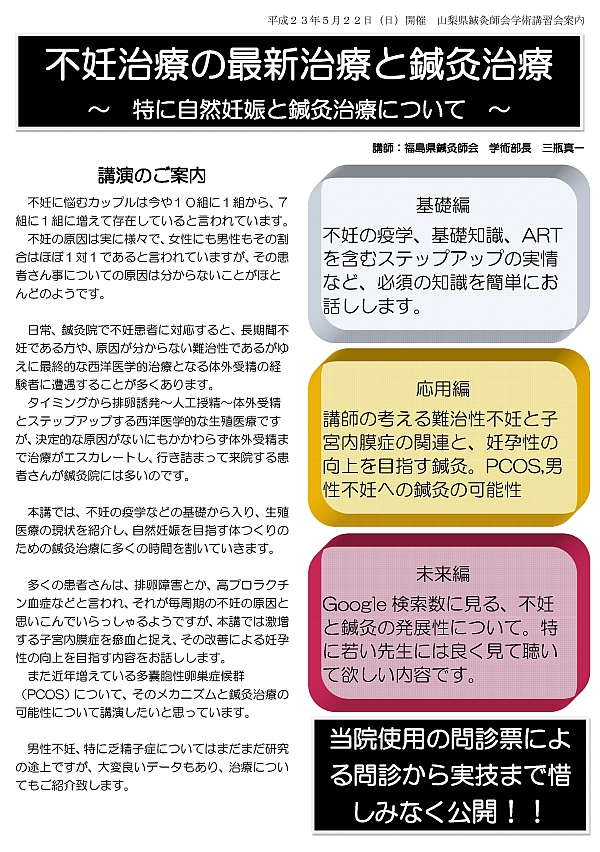 平成２３年５月２２日（日）開催　山梨県鍼灸師会学術講習会案内

不妊治療の最新治療と鍼灸治療

～　特に自然妊娠と鍼灸治療について　～

講師：福島県鍼灸師会　学術部長　三瓶真一

講演のご案内

不妊に悩むカップルは今や１０組に１組から、７組に１組に増えて存在していると言われています。

不妊の原因は実に様々で、女性にも男性もその割合はほぼ１対１であると言われていますが、その患者さん事についての原因は分からないことがほとんどのようです。

日常、鍼灸院で不妊患者に対応すると、長期間不妊である方や、原因が分からない難治性であるがゆえに最終的な西洋医学的治療となる体外受精の経験者に遭遇することが多くあります。

タイミングから排卵誘発～人工授精～体外受精とステップアップする西洋医学的な生殖医療ですが、決定的な原因がないにもかかわらず体外受精まで治療がエスカレートし、行き詰まって来院する患者さんが鍼灸院には多いのです。

本講では、不妊の疫学などの基礎から入り、生殖医療の現状を紹介し、自然妊娠を目指す体つくりのための鍼灸治療に多くの時間を割いていきます。

多くの患者さんは、排卵障害とか、高プロラクチン血症などと言われ、それが毎周期の不妊の原因と思いこんでいらっしゃるようですが、本講では激増する子宮内膜症を瘀血と捉え、その改善による妊孕性の向上を目指す内容をお話しします。

また近年増えている多嚢胞性卵巣症候群（PCOS）について、そのメカニズムと鍼灸治療の可能性について講演したいと思っています。

男性不妊、特に乏精子症についてはまだまだ研究の途上ですが、大変良いデータもあり、治療についてもご紹介致します。

基礎編

不妊の疫学、基礎知識、ARTを含むステップアップの実情など、必須の知識を簡単にお話しします。

応用編

講師の考える難治性不妊と子宮内膜症の関連と、妊孕性の向上を目指す鍼灸。PCOS,男性不妊への鍼灸の可能性

未来編

Google 検索数に見る、不妊と鍼灸の発展性について。特に若い先生には良く見て聴いて欲しい内容です。

当院使用の問診票による問診から実技まで惜しみなく公開！！